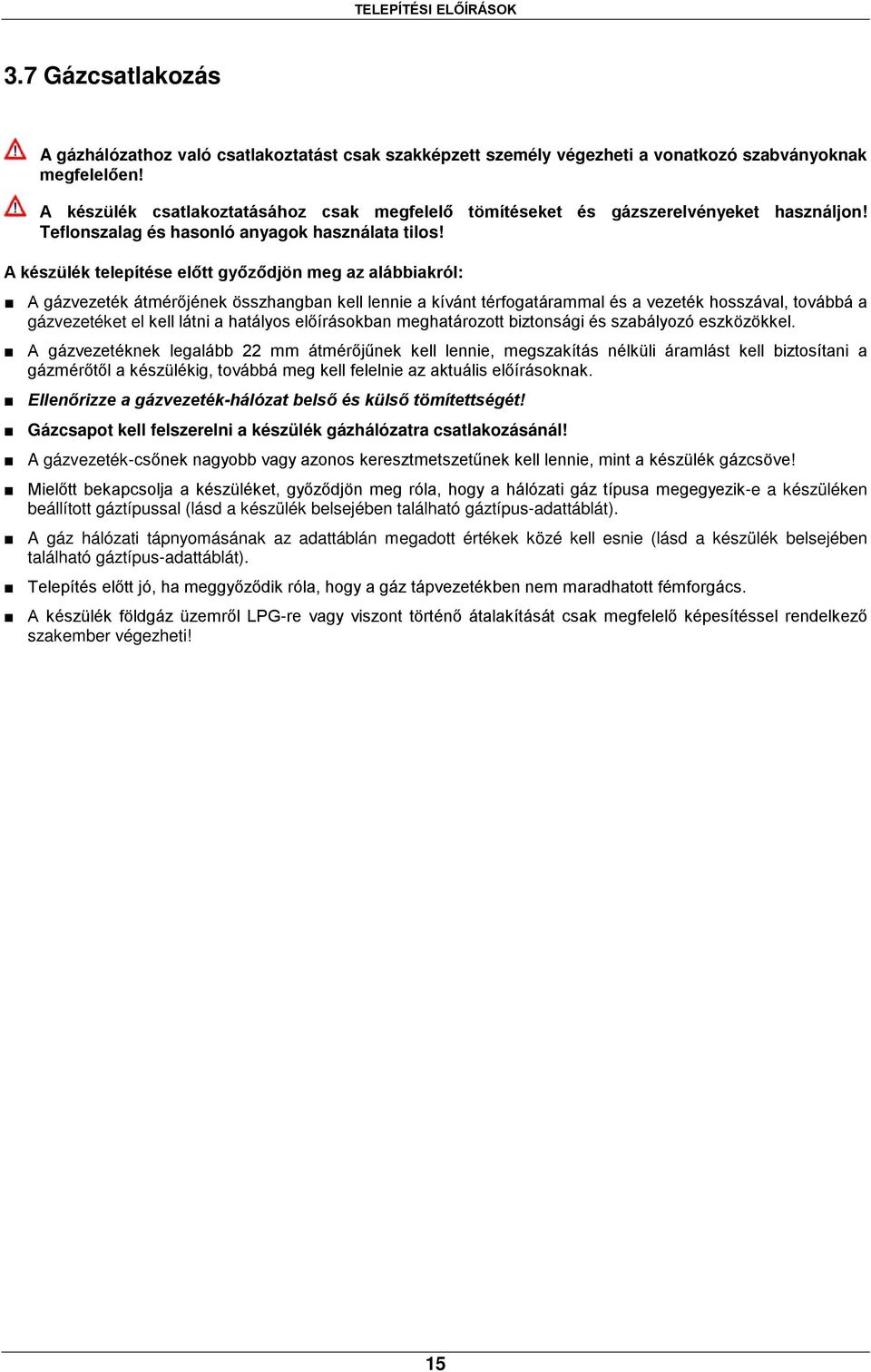 TELEPÍTÉSI ELŐÍRÁSOK

3.7 Gázcsatlakozás

A gázhálózathoz való csatlakoztatást csak szakképzett személy végezheti a vonatkozó szabványoknak megfelelően!

A készülék csatlakoztatásához csak megfelelő tömítéseket és gázszerelvényeket használjon! Teflonszalag és hasonló anyagok használata tilos!

A készülék telepítése előtt győződjön meg az alábbiakról:

■ A gázvezeték átmérőjének összhangban kell lennie a kívánt térfogatárammal és a vezeték hosszával, továbbá a gázvezetéket el kell látni a hatályos előírásokban meghatározott biztonsági és szabályozó eszközökkel.

■ A gázvezetéknek legalább 22 mm átmérőjűnek kell lennie, megszakítás nélküli áramlást kell biztosítani a gázmérőtől a készülékig, továbbá meg kell felelnie az aktuális előírásoknak.

■ Ellenőrizze a gázvezeték-hálózat belső és külső tömítettségét!

■ Gázcsapot kell felszerelni a készülék gázhálózatra csatlakozásánál!

■ A gázvezeték-csőnek nagyobb vagy azonos keresztmetszetűnek kell lennie, mint a készülék gázcsöve!

■ Mielőtt bekapcsolja a készüléket, győződjön meg róla, hogy a hálózati gáz típusa megegyezik-e a készüléken beállított gáztípussal (lásd a készülék belsejében található gáztípus-adattáblát).

■ A gáz hálózati tápnyomásának az adattáblán megadott értékek közé kell esnie (lásd a készülék belsejében található gáztípus-adattáblát).

■ Telepítés előtt jó, ha meggyőződik róla, hogy a gáz tápvezetékben nem maradhatott fémforgács.

■ A készülék földgáz üzemről LPG-re vagy viszont történő átalakítását csak megfelelő képesítéssel rendelkező szakember végezheti!

15